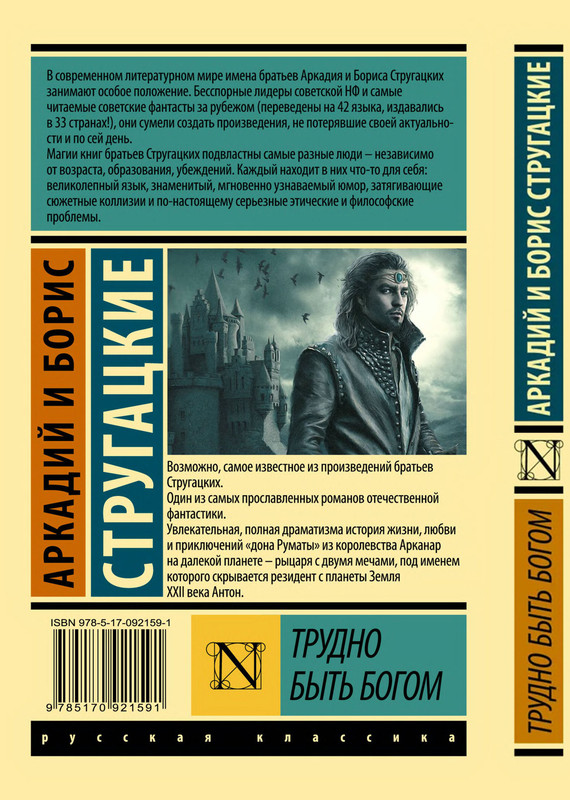 В современном литературном мире имена братьев Аркадия и Бориса Стругацких занимают особое положение. Бесспорные лидеры советской НФ и самые читаемые советские фантасты за рубежом (переведены на 42 языка, издавались в 33 странах!), они сумели создать произведения, не потерявшие своей актуальности и по сей день.

Магии книг братьев Стругацких подвластны самые разные люди – независимо от возраста, образования, убеждений. Каждый находит в них что-то для себя: великолепный язык, знаменитый, мгновенно узнаваемый юмор, затягивающие сюжетные коллизии и по-настоящему серьезные этические и философские проблемы.

АРКАДИЙ И БОРИС

СТРУГАЦКИЕ

Возможно, самое известное из произведений братьев Стругацких.

Один из самых прославленных романов отечественной фантастики.

Увлекательная, полная драматизма история жизни, любви и приключений «дона Руматы» из королевства Арканар на далекой планете – рыцаря с двумя мечами, под именем которого скрывается резидент с планеты Земля XXII века Антон.

ISBN 978-5-17-092159-1

9 785170 921591

N

ТРУДНО
БЫТЬ БОГОМ

русская классика

АРКАДИЙ И БОРИС СТРУГАЦКИЕ

N

ТРУДНО БЫТЬ БОГОМ